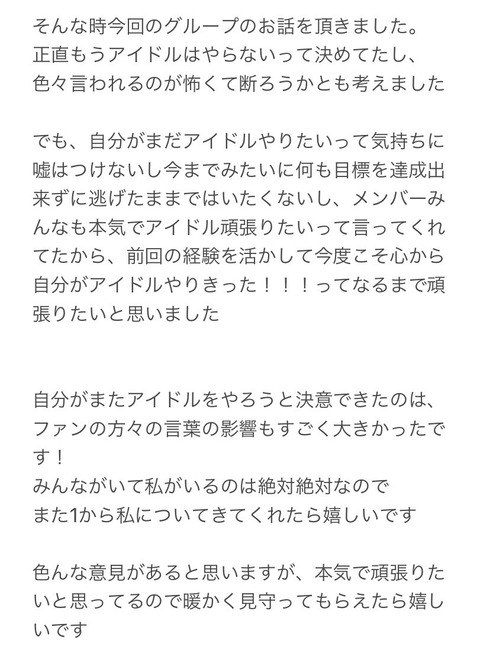 そんな時今回のグループのお話を頂きました。
正直もうアイドルはやらないって決めてたし、
色々言われるのが怖くて断ろうかとも考えました

でも、自分がまだアイドルやりたいって気持ちに嘘はつけないし今までみたいに何も目標を達成出来ずに逃げたままではいたくないし、メンバーみんなも本気でアイドル頑張りたいって言ってくれてたから、前回の経験を活かして今度こそ心から自分がアイドルやりきった！！！ってなるまで頑張りたいと思いました

自分がまたアイドルをやろうと決意できたのは、ファンの方々の言葉の影響もすごく大きかったです！
みんながいて私がいるのは絶対絶対なので
また1から私についてきてくれたら嬉しいです

色んな意見があると思いますが、本気で頑張りたいと思ってるので暖かく見守ってもらえたら嬉しいです